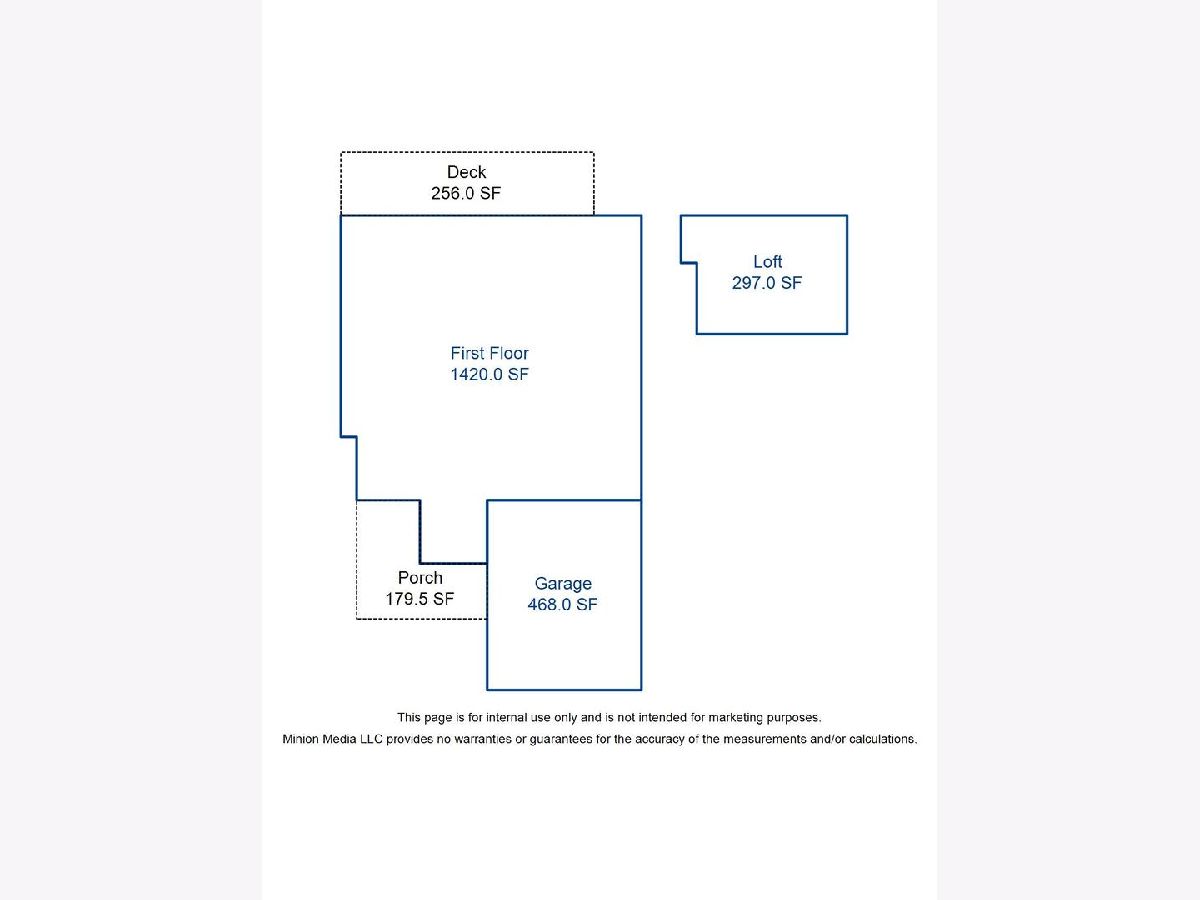 Deck
256.0 SF

Loft
297.0 SF

First Floor
1420.0 SF

Porch
179.5 SF

Garage
468.0 SF

This page is for internal use only and is not intended for marketing purposes.
Minion Media LLC provides no warranties or guarantees for the accuracy of the measurements and/or calculations.